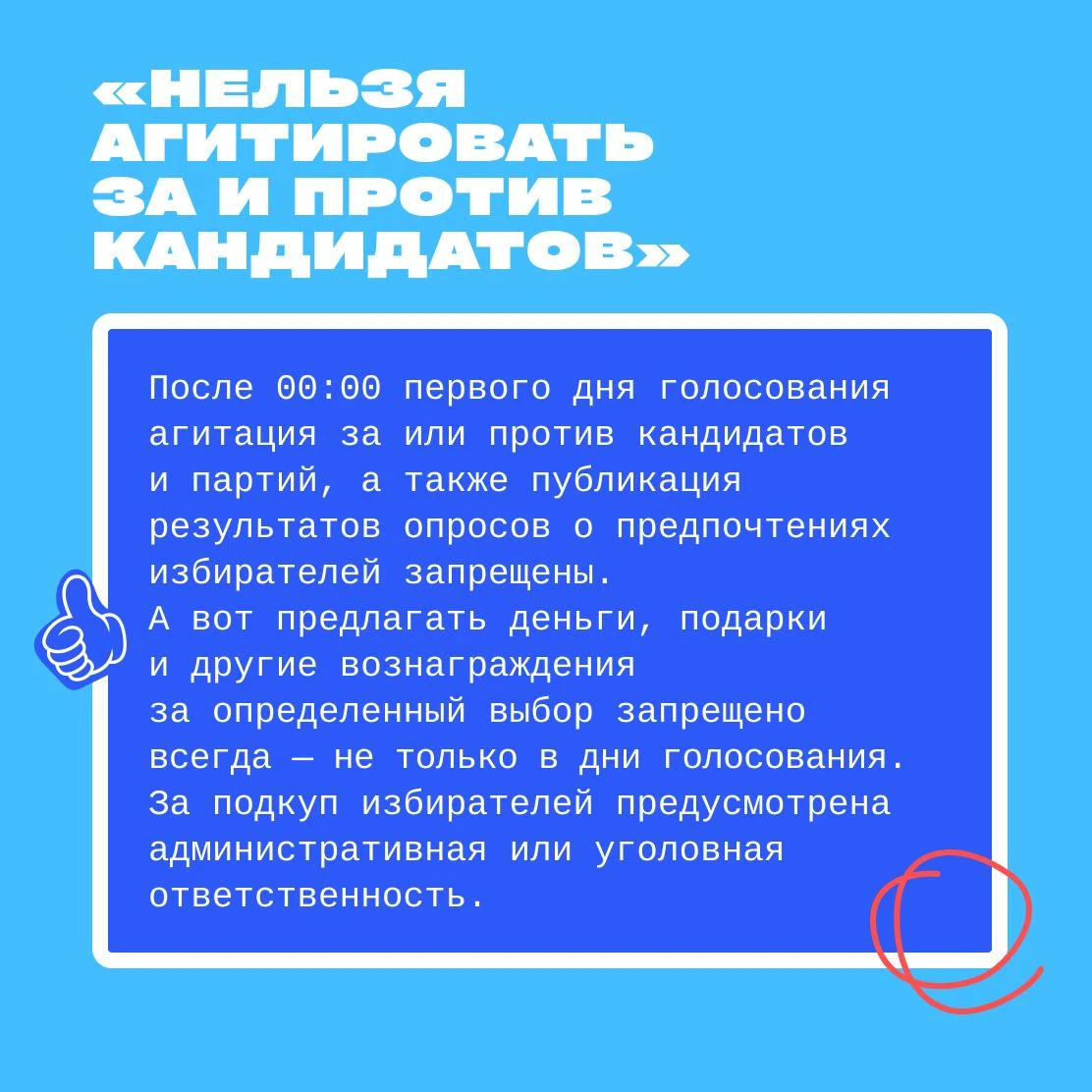 «НЕЛЬЗЯ АГИТИРОВАТЬ ЗА И ПРОТИВ КАНДИДАТОВ»

После 00:00 первого дня голосования агитация за или против кандидатов и партий, а также публикация результатов опросов о предпочтениях избирателей запрещены.
А вот предлагать деньги, подарки и другие вознаграждения за определенный выбор запрещено всегда — не только в дни голосования.
За подкуп избирателей предусмотрена административная или уголовная ответственность.